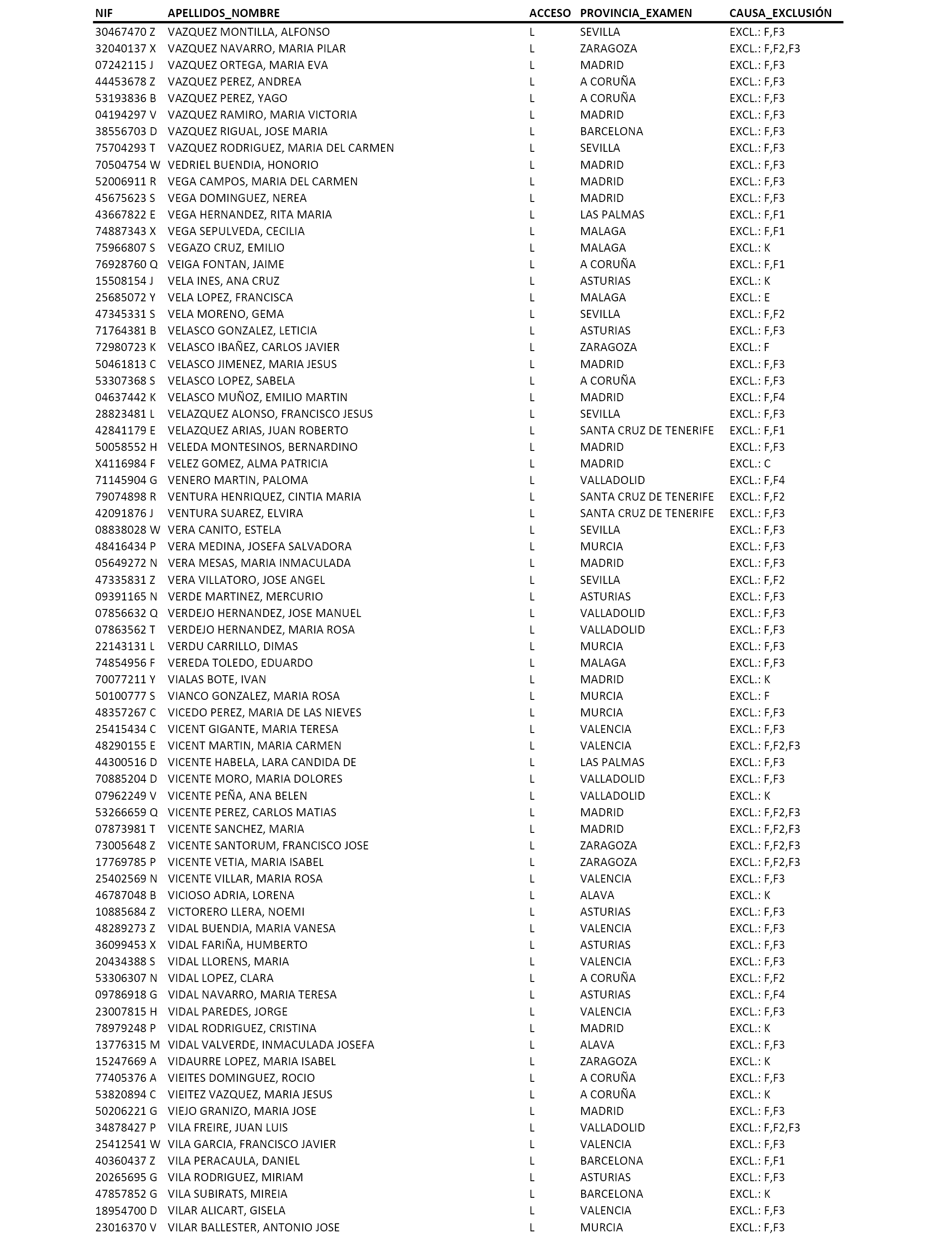 | NIF | APELLIDOS_NOMBRE | ACCESO | PROVINCIA_EXAMEN | CAUSA_EXCLUSIÓN |
|---|---|---|---|---|
| 30467470 Z | VAZQUEZ MONTILLA, ALFONSO | L | SEVILLA | EXCL.: F,F3 |
| 32040137 X | VAZQUEZ NAVARRO, MARIA PILAR | L | ZARAGOZA | EXCL.: F,F2,F3 |
| 07242115 J | VAZQUEZ ORTEGA, MARIA EVA | L | MADRID | EXCL.: F,F3 |
| 44453678 Z | VAZQUEZ PEREZ, ANDREA | L | A CORUÑA | EXCL.: F,F3 |
| 53193836 B | VAZQUEZ PEREZ, YAGO | L | A CORUÑA | EXCL.: F,F3 |
| 04194297 V | VAZQUEZ RAMIRO, MARIA VICTORIA | L | MADRID | EXCL.: F,F3 |
| 38556703 D | VAZQUEZ RIGUAL, JOSE MARIA | L | BARCELONA | EXCL.: F,F3 |
| 75704293 T | VAZQUEZ RODRIGUEZ, MARIA DEL CARMEN | L | SEVILLA | EXCL.: F,F3 |
| 70504754 W | VEDRIEL BUENDIA, HONORIO | L | MADRID | EXCL.: F,F3 |
| 52006911 R | VEGA CAMPOS, MARIA DEL CARMEN | L | MADRID | EXCL.: F,F3 |
| 45675623 S | VEGA DOMINGUEZ, NEREA | L | MADRID | EXCL.: F,F3 |
| 43667822 E | VEGA HERNANDEZ, RITA MARIA | L | LAS PALMAS | EXCL.: F,F1 |
| 74887343 X | VEGA SEPULVEDA, CECILIA | L | MALAGA | EXCL.: F,F1 |
| 75966807 S | VEGAZO CRUZ, EMILIO | L | MALAGA | EXCL.: K |
| 76928760 Q | VEIGA FONTAN, JAIME | L | A CORUÑA | EXCL.: F,F1 |
| 15508154 J | VELA INES, ANA CRUZ | L | ASTURIAS | EXCL.: K |
| 25685072 Y | VELA LOPEZ, FRANCISCA | L | MALAGA | EXCL.: E |
| 47345331 S | VELA MORENO, GEMA | L | SEVILLA | EXCL.: F,F2 |
| 71764381 B | VELASCO GONZALEZ, LETICIA | L | ASTURIAS | EXCL.: F,F3 |
| 72980723 K | VELASCO IBAÑEZ, CARLOS JAVIER | L | ZARAGOZA | EXCL.: F |
| 50461813 C | VELASCO JIMENEZ, MARIA JESUS | L | MADRID | EXCL.: F,F3 |
| 53307368 S | VELASCO LOPEZ, SABELA | L | A CORUÑA | EXCL.: F,F3 |
| 04637442 K | VELASCO MUÑOZ, EMILIO MARTIN | L | MADRID | EXCL.: F,F4 |
| 28823481 L | VELAZQUEZ ALONSO, FRANCISCO JESUS | L | SEVILLA | EXCL.: F,F3 |
| 42841179 E | VELAZQUEZ ARIAS, JUAN ROBERTO | L | SANTA CRUZ DE TENERIFE | EXCL.: F,F1 |
| 50058552 H | VELEDA MONTESINOS, BERNARDINO | L | MADRID | EXCL.: F,F3 |
| X4116984 F | VELEZ GOMEZ, ALMA PATRICIA | L | MADRID | EXCL.: C |
| 71145904 G | VENERO MARTIN, PALOMA | L | VALLADOLID | EXCL.: F,F4 |
| 79074898 R | VENTURA HENRIQUEZ, CINTIA MARIA | L | SANTA CRUZ DE TENERIFE | EXCL.: F,F2 |
| 42091876 J | VENTURA SUAREZ, ELVIRA | L | SANTA CRUZ DE TENERIFE | EXCL.: F,F3 |
| 08838028 W | VERA CANITO, ESTELA | L | SEVILLA | EXCL.: F,F3 |
| 48416434 P | VERA MEDINA, JOSEFA SALVADORA | L | MURCIA | EXCL.: F,F3 |
| 05649272 N | VERA MESAS, MARIA INMACULADA | L | MADRID | EXCL.: F,F3 |
| 47335831 Z | VERA VILLATORO, JOSE ANGEL | L | SEVILLA | EXCL.: F,F2 |
| 09391165 N | VERDE MARTINEZ, MERCURIO | L | ASTURIAS | EXCL.: F,F3 |
| 07856632 Q | VERDEJO HERNANDEZ, JOSE MANUEL | L | VALLADOLID | EXCL.: F,F3 |
| 07863562 T | VERDEJO HERNANDEZ, MARIA ROSA | L | VALLADOLID | EXCL.: F,F3 |
| 22143131 L | VERDU CARRILLO, DIMAS | L | MURCIA | EXCL.: F,F3 |
| 74854956 F | VEREDA TOLEDO, EDUARDO | L | MALAGA | EXCL.: F,F3 |
| 70077211 Y | VIALAS BOTE, IVAN | L | MADRID | EXCL.: K |
| 50100777 S | VIANCO GONZALEZ, MARIA ROSA | L | MURCIA | EXCL.: F |
| 48357267 C | VICEDO PEREZ, MARIA DE LAS NIEVES | L | MURCIA | EXCL.: F,F3 |
| 25415434 C | VICENT GIGANTE, MARIA TERESA | L | VALENCIA | EXCL.: F,F3 |
| 48290155 E | VICENT MARTIN, MARIA CARMEN | L | VALENCIA | EXCL.: F,F2,F3 |
| 44300516 D | VICENTE HABELA, LARA CANDIDA DE | L | LAS PALMAS | EXCL.: F,F3 |
| 70885204 D | VICENTE MORO, MARIA DOLORES | L | VALLADOLID | EXCL.: F,F3 |
| 07962249 V | VICENTE PEÑA, ANA BELEN | L | VALLADOLID | EXCL.: K |
| 53266659 Q | VICENTE PEREZ, CARLOS MATIAS | L | MADRID | EXCL.: F,F2,F3 |
| 07873981 T | VICENTE SANCHEZ, MARIA | L | MADRID | EXCL.: F,F2,F3 |
| 73005648 Z | VICENTE SANTORUM, FRANCISCO JOSE | L | ZARAGOZA | EXCL.: F,F2,F3 |
| 17769785 P | VICENTE VETIA, MARIA ISABEL | L | ZARAGOZA | EXCL.: F,F2,F3 |
| 25402569 N | VICENTE VILLAR, MARIA ROSA | L | VALENCIA | EXCL.: F,F3 |
| 46787048 B | VICIOSO ADRIA, LORENA | L | ALAVA | EXCL.: K |
| 10885684 Z | VICTORERO LLERA, NOEMI | L | ASTURIAS | EXCL.: F,F3 |
| 48289273 Z | VIDAL BUENDIA, MARIA VANESA | L | VALENCIA | EXCL.: F,F3 |
| 36099453 X | VIDAL FARIÑA, HUMBERTO | L | ASTURIAS | EXCL.: F,F3 |
| 20434388 S | VIDAL LLORENS, MARIA | L | VALENCIA | EXCL.: F,F3 |
| 53306307 N | VIDAL LOPEZ, CLARA | L | A CORUÑA | EXCL.: F,F2 |
| 09786918 G | VIDAL NAVARRO, MARIA TERESA | L | ASTURIAS | EXCL.: F,F4 |
| 23007815 H | VIDAL PAREDES, JORGE | L | VALENCIA | EXCL.: F,F3 |
| 78979248 P | VIDAL RODRIGUEZ, CRISTINA | L | MADRID | EXCL.: K |
| 13776315 M | VIDAL VALVERDE, INMACULADA JOSEFA | L | ALAVA | EXCL.: F,F3 |
| 15247669 A | VIDAURRE LOPEZ, MARIA ISABEL | L | ZARAGOZA | EXCL.: K |
| 77405376 A | VIEITES DOMINGUEZ, ROCIO | L | A CORUÑA | EXCL.: F,F3 |
| 53820894 C | VIEITEZ VAZQUEZ, MARIA JESUS | L | A CORUÑA | EXCL.: K |
| 50206221 G | VIEJO GRANIZO, MARIA JOSE | L | MADRID | EXCL.: F,F3 |
| 34878427 P | VILA FREIRE, JUAN LUIS | L | VALLADOLID | EXCL.: F,F2,F3 |
| 25412541 W | VILA GARCIA, FRANCISCO JAVIER | L | VALENCIA | EXCL.: F,F3 |
| 40360437 Z | VILA PERACAULA, DANIEL | L | BARCELONA | EXCL.: F,F1 |
| 20265695 G | VILA RODRIGUEZ, MIRIAM | L | ASTURIAS | EXCL.: F,F3 |
| 47857852 G | VILA SUBIRATS, MIREIA | L | BARCELONA | EXCL.: K |
| 18954700 D | VILAR ALICART, GISELA | L | VALENCIA | EXCL.: F,F3 |
| 23016370 V | VILAR BALLESTER, ANTONIO JOSE | L | MURCIA | EXCL.: F,F3 |